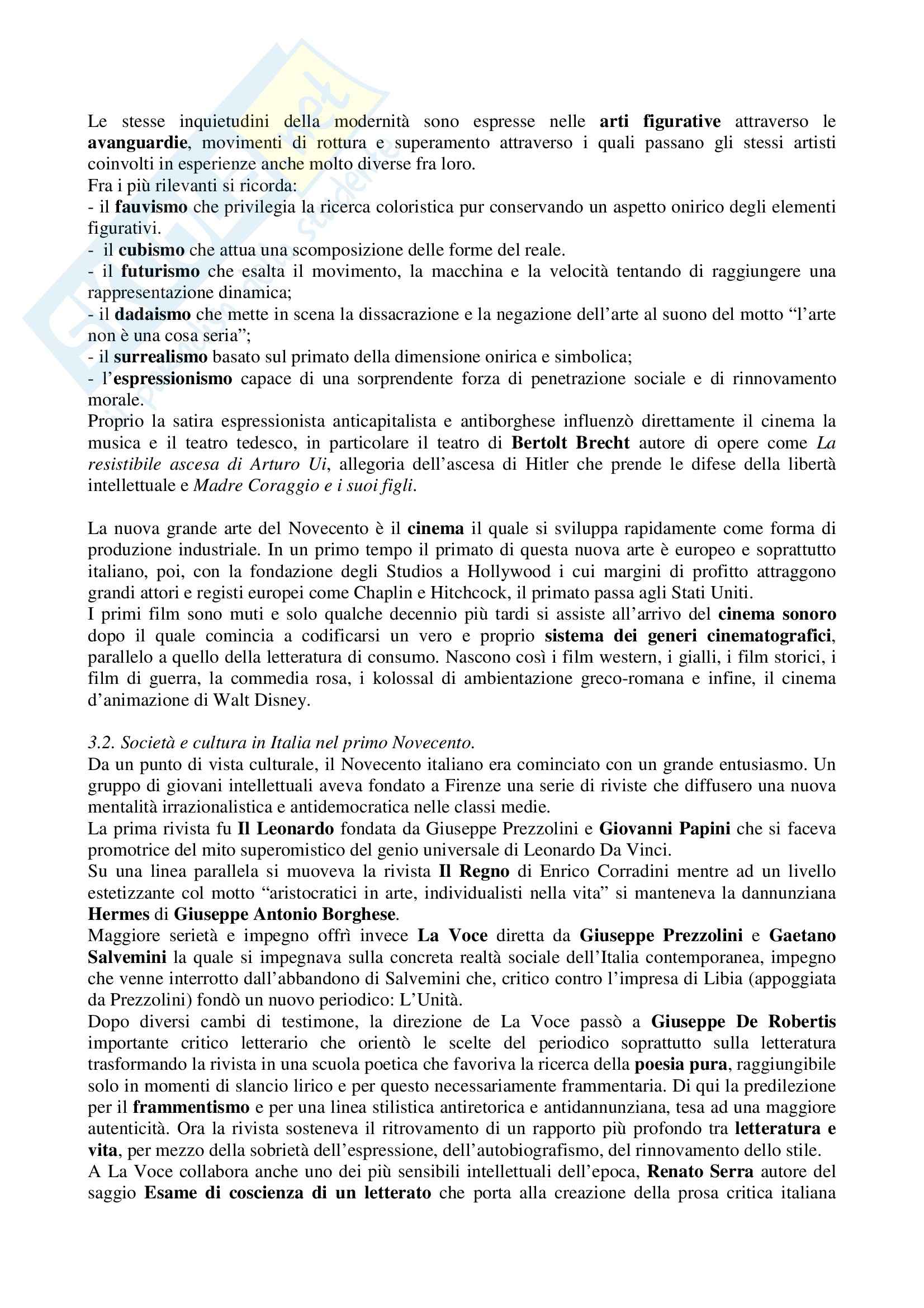 Le stesse inquietudini della modernità sono espresse nelle arti figurative attraverso le avanguardie, movimenti di rottura e superamento attraverso i quali passano gli stessi artisti coinvolti in esperienze anche molto diverse fra loro.
Fra i più rilevanti si ricorda:
- il fauvismo che privilegia la ricerca coloristica pur conservando un aspetto onirico degli elementi figurativi.
- il cubismo che attua una scomposizione delle forme del reale.
- il futurismo che esalta il movimento, la macchina e la velocità tentando di raggiungere una rappresentazione dinamica;
- il dadaismo che mette in scena la dissacrazione e la negazione dell'arte al suono del motto "l'arte non è una cosa seria";
- il surrealismo basato sul primato della dimensione onirica e simbolica;
- l'espressionismo capace di una sorprendente forza di penetrazione sociale e di rinnovamento morale.
Proprio la satira espressionista anticapitalista e antiborghese influenzò direttamente il cinema la musica e il teatro tedesco, in particolare il teatro di Bertolt Brecht autore di opere come La resistibile ascesa di Arturo Ui, allegoria dell'ascesa di Hitler che prende le difese della libertà intellettuale e Madre Coraggio e i suoi figli.

La nuova grande arte del Novecento è il cinema il quale si sviluppa rapidamente come forma di produzione industriale. In un primo tempo il primato di questa nuova arte è europeo e soprattutto italiano, poi, con la fondazione degli Studios a Hollywood i cui margini di profitto attraggono grandi attori e registi europei come Chaplin e Hitchcock, il primato passa agli Stati Uniti.
I primi film sono muti e solo qualche decennio più tardi si assiste all'arrivo del cinema sonoro dopo il quale comincia a codificarsi un vero e proprio sistema dei generi cinematografici, parallelo a quello della letteratura di consumo. Nascono così i film western, i gialli, i film storici, i film di guerra, la commedia rosa, i kolossal di ambientazione greco-romana e infine, il cinema d'animazione di Walt Disney.

3.2. Società e cultura in Italia nel primo Novecento.
Da un punto di vista culturale, il Novecento italiano era cominciato con un grande entusiasmo. Un gruppo di giovani intellettuali aveva fondato a Firenze una serie di riviste che diffusero una nuova mentalità irrazionalistica e antidemocratica nelle classi medie.
La prima rivista fu Il Leonardo fondata da Giuseppe Prezzolini e Giovanni Papini che si faceva promotrice del mito superomistico del genio universale di Leonardo Da Vinci.
Su una linea parallela si muoveva la rivista Il Regno di Enrico Corradini mentre ad un livello estetizzante col motto "aristocratici in arte, individualisti nella vita" si manteneva la dannunziana Hermes di Giuseppe Antonio Borghese.
Maggiore serietà e impegno offrì invece La Voce diretta da Giuseppe Prezzolini e Gaetano Salvemini la quale si impegnava sulla concreta realtà sociale dell'Italia contemporanea, impegno che venne interrotto dall'abbandono di Salvemini che, critico contro l'impresa di Libia (appoggiata da Prezzolini) fondò un nuovo periodico: L'Unità.
Dopo diversi cambi di testimone, la direzione de La Voce passò a Giuseppe De Robertis importante critico letterario che orientò le scelte del periodico soprattutto sulla letteratura trasformando la rivista in una scuola poetica che favoriva la ricerca della poesia pura, raggiungibile solo in momenti di slancio lirico e per questo necessariamente frammentaria. Di qui la predilezione per il frammentismo e per una linea stilistica antiretorica e antidannunziana, tesa ad una maggiore autenticità. Ora la rivista sosteneva il ritrovamento di un rapporto più profondo tra letteratura e vita, per mezzo della sobrietà dell'espressione, dell'autobiografismo, del rinnovamento dello stile.
A La Voce collabora anche uno dei più sensibili intellettuali dell'epoca, Renato Serra autore del saggio Esame di coscienza di un letterato che porta alla creazione della prosa critica italiana